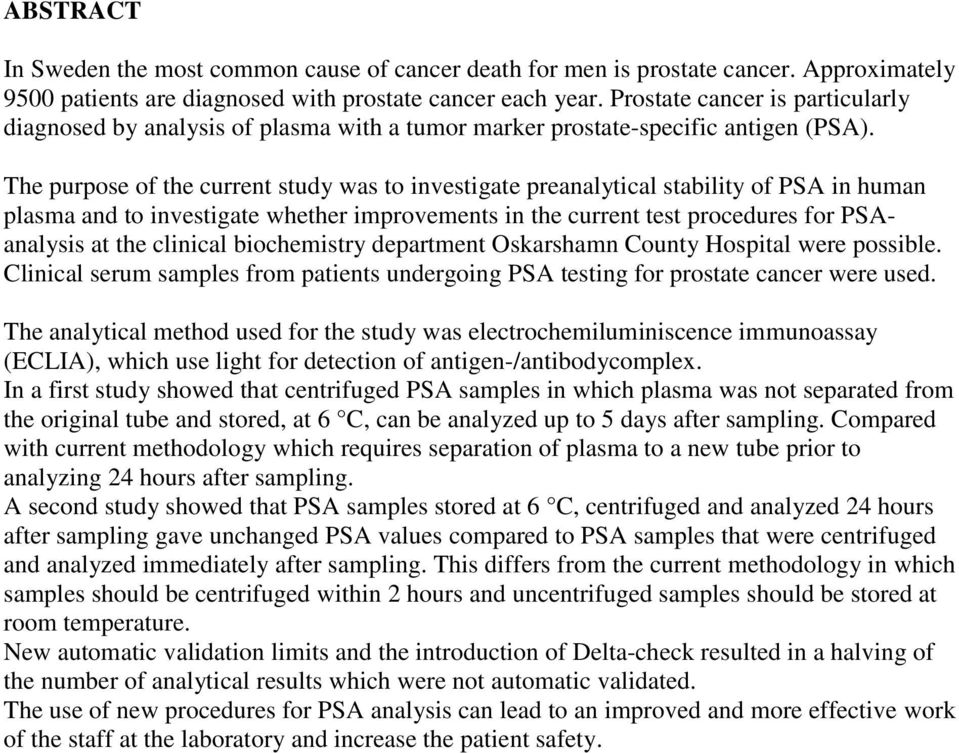 ABSTRACT

In Sweden the most common cause of cancer death for men is prostate cancer. Approximately 9500 patients are diagnosed with prostate cancer each year. Prostate cancer is particularly diagnosed by analysis of plasma with a tumor marker prostate-specific antigen (PSA).

The purpose of the current study was to investigate preanalytical stability of PSA in human plasma and to investigate whether improvements in the current test procedures for PSA-analysis at the clinical biochemistry department Oskarshamn County Hospital were possible. Clinical serum samples from patients undergoing PSA testing for prostate cancer were used.

The analytical method used for the study was electrochemiluminiscence immunoassay (ECLIA), which use light for detection of antigen-/antibodycomplex.
In a first study showed that centrifuged PSA samples in which plasma was not separated from the original tube and stored, at 6 °C, can be analyzed up to 5 days after sampling. Compared with current methodology which requires separation of plasma to a new tube prior to analyzing 24 hours after sampling.
A second study showed that PSA samples stored at 6 °C, centrifuged and analyzed 24 hours after sampling gave unchanged PSA values compared to PSA samples that were centrifuged and analyzed immediately after sampling. This differs from the current methodology in which samples should be centrifuged within 2 hours and uncentrifuged samples should be stored at room temperature.
New automatic validation limits and the introduction of Delta-check resulted in a halving of the number of analytical results which were not automatic validated.
The use of new procedures for PSA analysis can lead to an improved and more effective work of the staff at the laboratory and increase the patient safety.